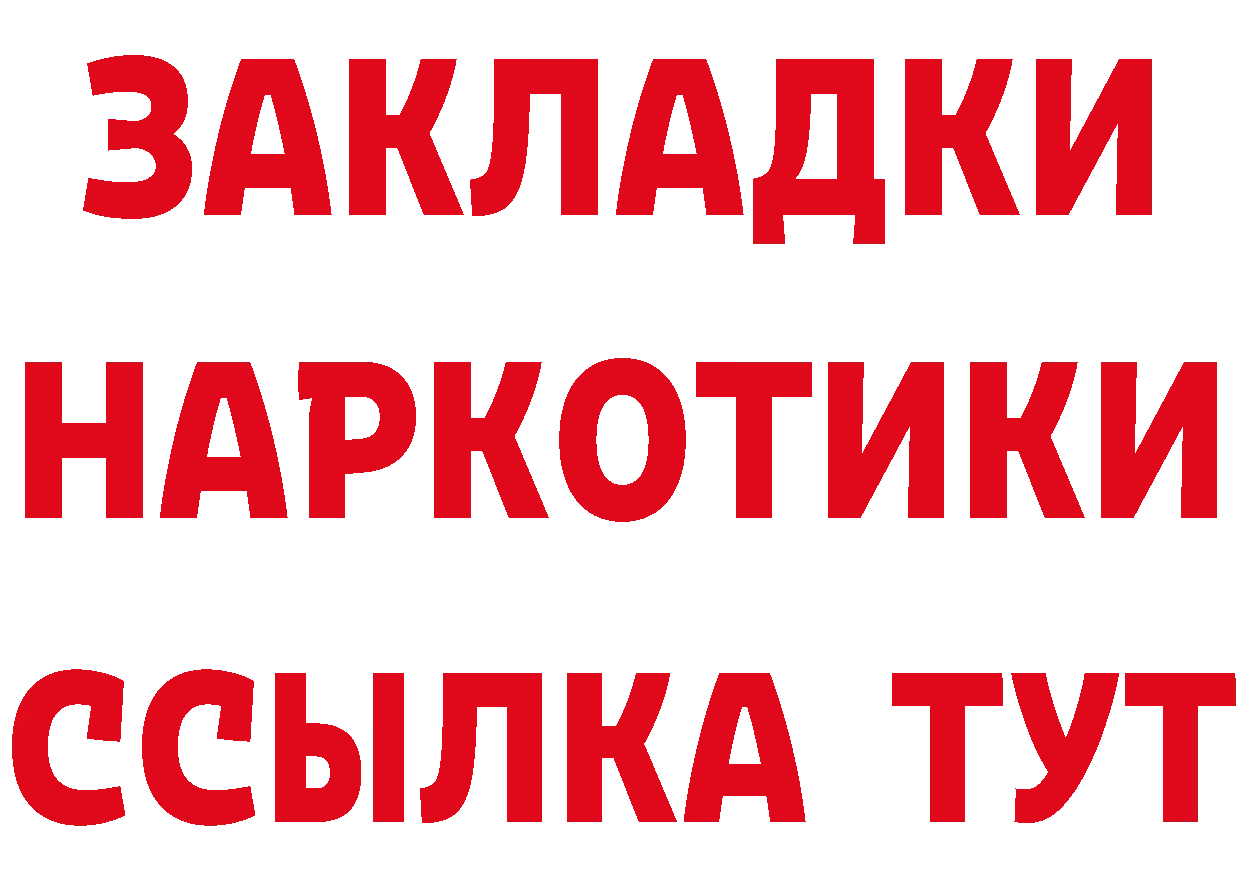 ЗАКЛАДКИ НАРКОТИКИ ССЫЛКА ТУТ